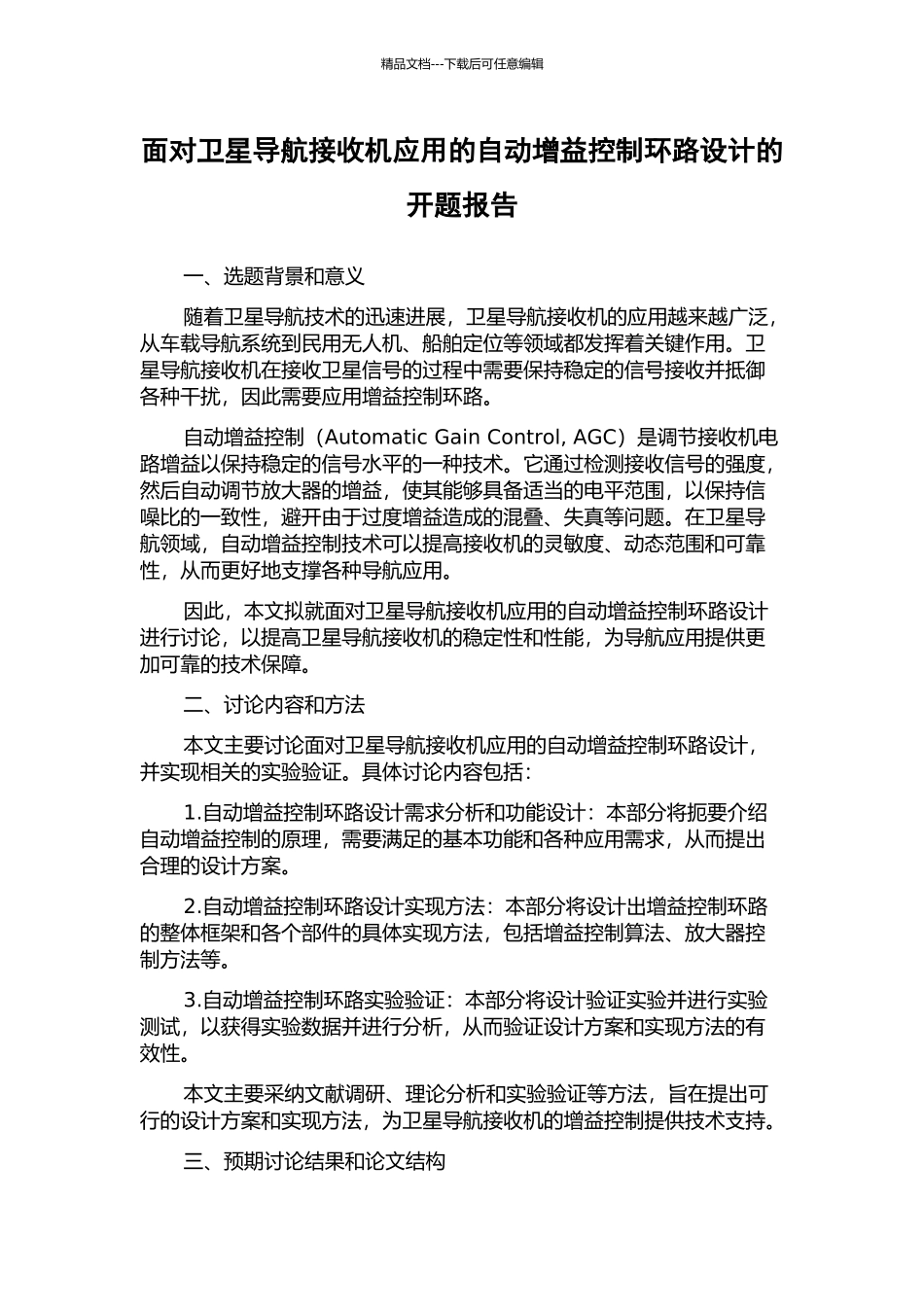 精品文档---下载后可任意编辑

面对卫星导航接收机应用的自动增益控制环路设计的开题报告

一、选题背景和意义

随着卫星导航技术的迅速进展，卫星导航接收机的应用越来越广泛，从车载导航系统到民用无人机、船舶定位等领域都发挥着关键作用。卫星导航接收机在接收卫星信号的过程中需要保持稳定的信号接收并抵御各种干扰，因此需要应用增益控制环路。

自动增益控制（Automatic Gain Control, AGC）是调节接收机电路增益以保持稳定的信号水平的一种技术。它通过检测接收信号的强度，然后自动调节放大器的增益，使其能够具备适当的电平范围，以保持信噪比的一致性，避开由于过度增益造成的混叠、失真等问题。在卫星导航领域，自动增益控制技术可以提高接收机的灵敏度、动态范围和可靠性，从而更好地支撑各种导航应用。

因此，本文拟就面对卫星导航接收机应用的自动增益控制环路设计进行讨论，以提高卫星导航接收机的稳定性和性能，为导航应用提供更加可靠的技术保障。

二、讨论内容和方法

本文主要讨论面对卫星导航接收机应用的自动增益控制环路设计，并实现相关的实验验证。具体讨论内容包括：

1.自动增益控制环路设计需求分析和功能设计：本部分将扼要介绍自动增益控制的原理，需要满足的基本功能和各种应用需求，从而提出合理的设计方案。

2.自动增益控制环路设计实现方法：本部分将设计出增益控制环路的整体框架和各个部件的具体实现方法，包括增益控制算法、放大器控制方法等。

3.自动增益控制环路实验验证：本部分将设计验证实验并进行实验测试，以获得实验数据并进行分析，从而验证设计方案和实现方法的有效性。

本文主要采纳文献调研、理论分析和实验验证等方法，旨在提出可行的设计方案和实现方法，为卫星导航接收机的增益控制提供技术支持。

三、预期讨论结果和论文结构